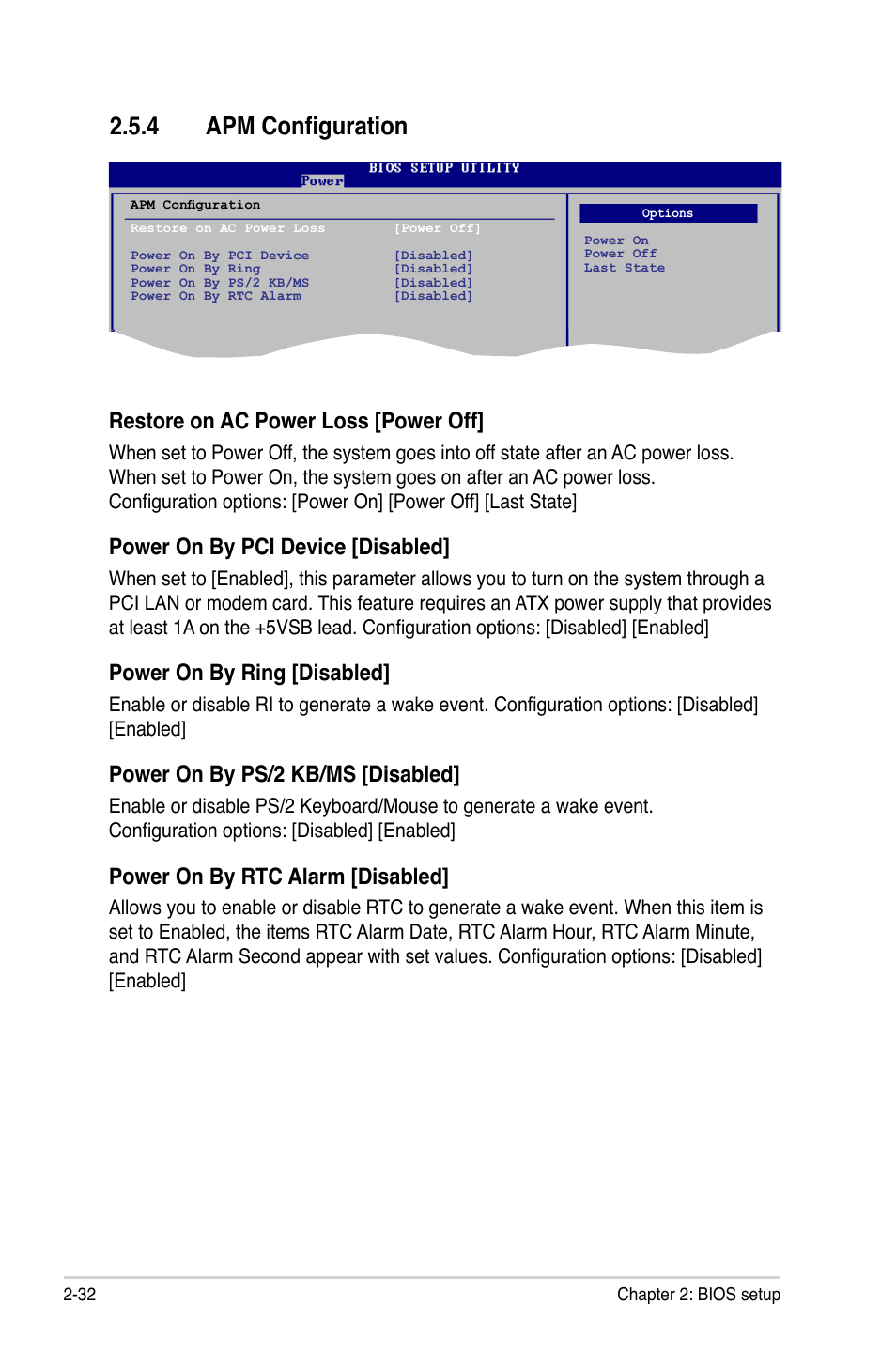 2.5.4 APM Configuration

BIOS SETUP UTILITY
Power

APM Configuration

| | |
|---|---|
| Restore on AC Power Loss | [Power Off] |
| Power On By PCI Device | [Disabled] |
| Power On By Ring | [Disabled] |
| Power On By PS/2 KB/MS | [Disabled] |
| Power On By RTC Alarm | [Disabled] |

Options
Power On
Power Off
Last State

Restore on AC Power Loss [Power Off]

When set to Power Off, the system goes into off state after an AC power loss. When set to Power On, the system goes on after an AC power loss. Configuration options: [Power On] [Power Off] [Last State]

Power On By PCI Device [Disabled]

When set to [Enabled], this parameter allows you to turn on the system through a PCI LAN or modem card. This feature requires an ATX power supply that provides at least 1A on the +5VSB lead. Configuration options: [Disabled] [Enabled]

Power On By Ring [Disabled]

Enable or disable RI to generate a wake event. Configuration options: [Disabled] [Enabled]

Power On By PS/2 KB/MS [Disabled]

Enable or disable PS/2 Keyboard/Mouse to generate a wake event. Configuration options: [Disabled] [Enabled]

Power On By RTC Alarm [Disabled]

Allows you to enable or disable RTC to generate a wake event. When this item is set to Enabled, the items RTC Alarm Date, RTC Alarm Hour, RTC Alarm Minute, and RTC Alarm Second appear with set values. Configuration options: [Disabled] [Enabled]

2-32

Chapter 2: BIOS setup